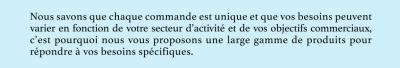 Nous savons que chaque commande est unique et que vos besoins peuvent varier en fonction de votre secteur d'activité et de vos objectifs commerciaux, c'est pourquoi nous vous proposons une large gamme de produits pour répondre à vos besoins spécifiques.